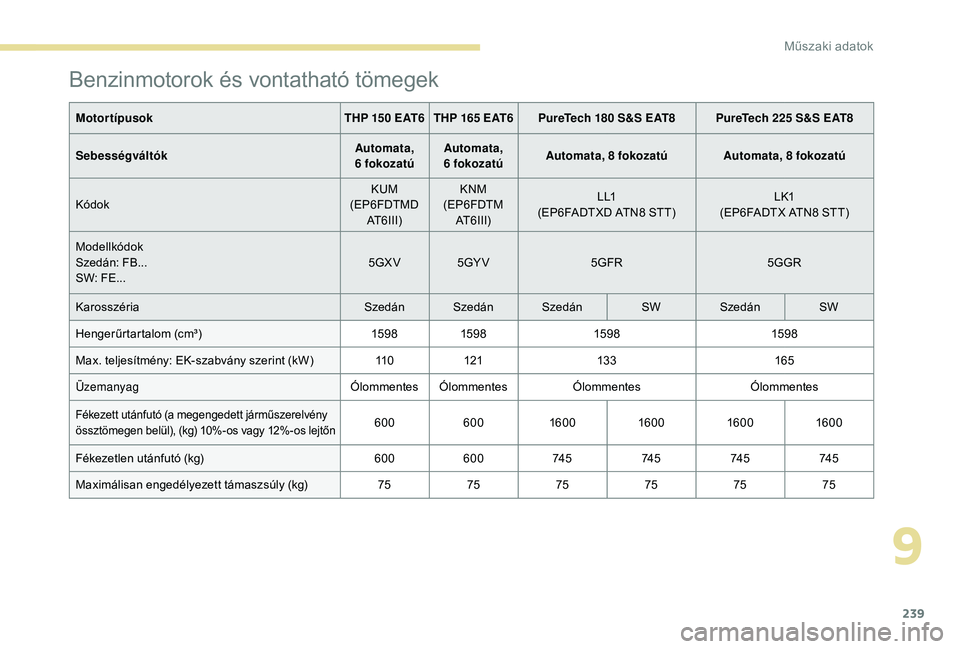 Műszaki adatok

Benzinmotorok és vontatható tömegek

| Motortípusok | THP 150 EAT6 | THP 165 EAT6 | PureTech 180 S&S EAT8 | | PureTech 225 S&S EAT8 | |
|---|---|---|---|---|---|---|
| Sebességváltók | Automata, 6 fokozatú | Automata, 6 fokozatú | Automata, 8 fokozatú | | Automata, 8 fokozatú | |
| Kódok | KUM (EP6FDTMD AT6III) | KNM (EP6FDTM AT6III) | LL1 (EP6FADTXD ATN8 STT) | | LK1 (EP6FADTX ATN8 STT) | |
| Modellkódok Szedán: FB... SW: FE... | 5GXV | 5GYV | 5GFR | | 5GGR | |
| Karosszéria | Szedán | Szedán | Szedán | SW | Szedán | SW |
| Hengerűrtartalom (cm³) | 1598 | 1598 | 1598 | | 1598 | |
| Max. teljesítmény: EK-szabvány szerint (kW) | 110 | 121 | 133 | | 165 | |
| Üzemanyag | Ólommentes | Ólommentes | Ólommentes | | Ólommentes | |
| Fékezett utánfutó (a megengedett járműszerelvény össztömegen belül), (kg) 10%-os vagy 12%-os lejtőn | 600 | 600 | 1600 | 1600 | 1600 | 1600 |
| Fékezetlen utánfutó (kg) | 600 | 600 | 745 | 745 | 745 | 745 |
| Maximálisan engedélyezett támaszsúly (kg) | 75 | 75 | 75 | 75 | 75 | 75 |

9

239

carmanualsonline.info